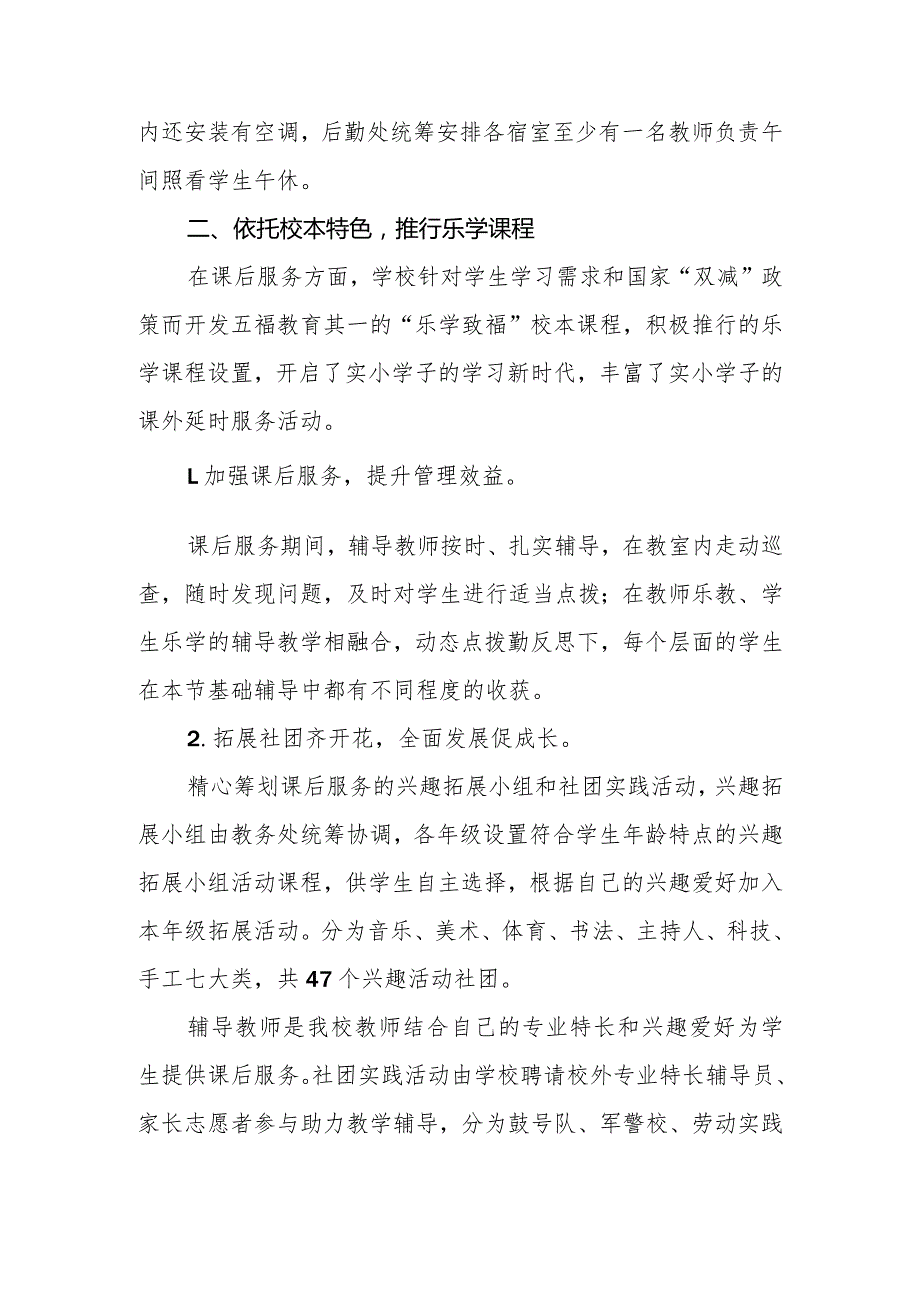 内还安装有空调，后勤处统筹安排各宿室至少有一名教师负责午间照看学生午休。

二、依托校本特色，推行乐学课程

在课后服务方面，学校针对学生学习需求和国家“双减”政策而开发五福教育其一的“乐学致福”校本课程，积极推行的乐学课程设置，开启了实小学子的学习新时代，丰富了实小学子的课外延时服务活动。

L加强课后服务，提升管理效益。

课后服务期间，辅导教师按时、扎实辅导，在教室内走动巡查，随时发现问题，及时对学生进行适当点拨；在教师乐教、学生乐学的辅导教学相融合，动态点拨勤反思下，每个层面的学生在本节基础辅导中都有不同程度的收获。

2.拓展社团齐开花，全面发展促成长。

精心筹划课后服务的兴趣拓展小组和社团实践活动，兴趣拓展小组由教务处统筹协调，各年级设置符合学生年龄特点的兴趣拓展小组活动课程，供学生自主选择，根据自己的兴趣爱好加入本年级拓展活动。分为音乐、美术、体育、书法、主持人、科技、手工七大类，共47个兴趣活动社团。

辅导教师是我校教师结合自己的专业特长和兴趣爱好为学生提供课后服务。社团实践活动由学校聘请校外专业特长辅导员、家长志愿者参与助力教学辅导，分为鼓号队、军警校、劳动实践